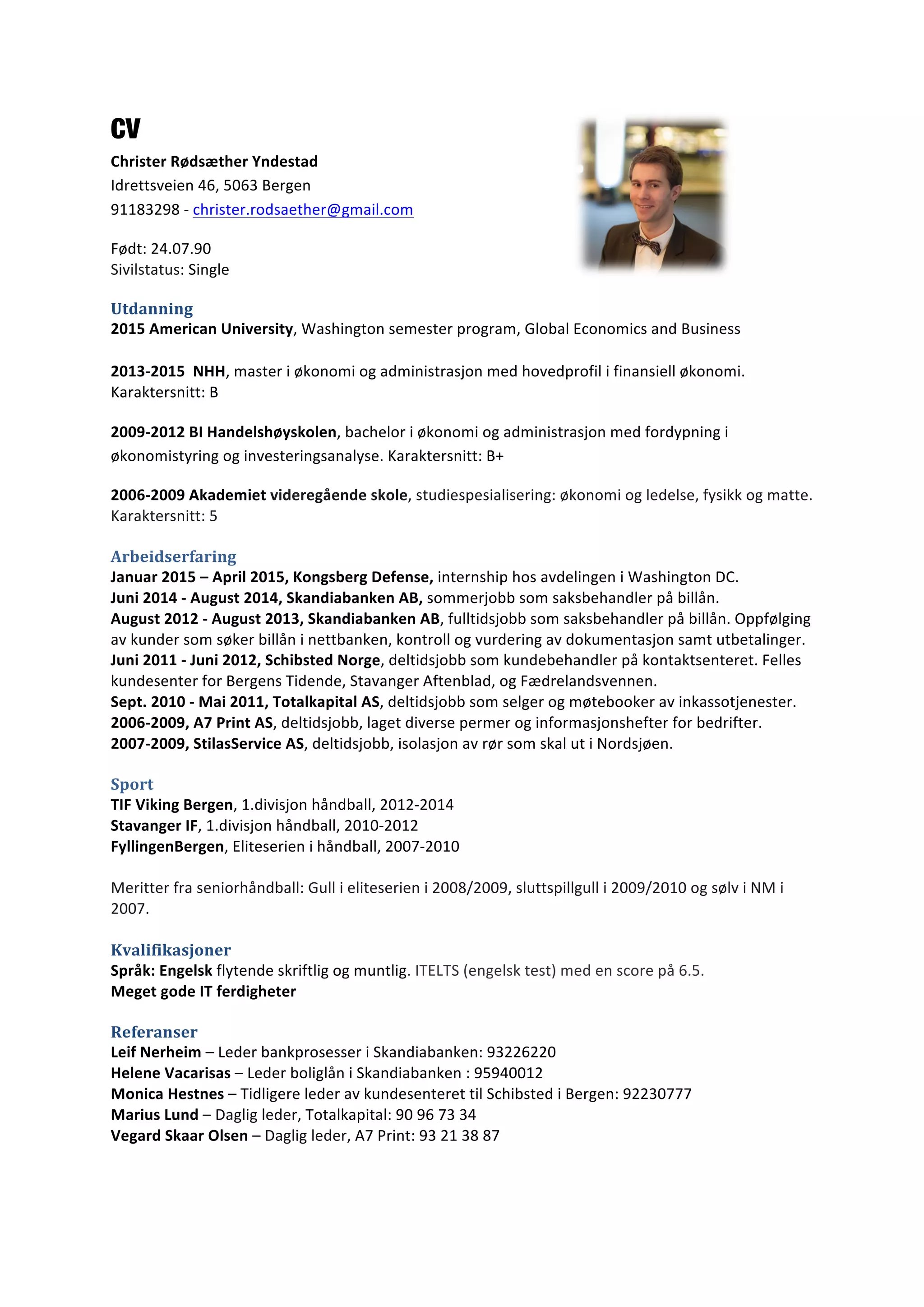 CV

Christer Rødsæther Yndestad
Idrettsveien 46, 5063 Bergen
91183298 - christer.rodsaether@gmail.com

Født: 24.07.90
Sivilstatus: Single

Utdanning
2015 American University, Washington semester program, Global Economics and Business

2013-2015 NHH, master i økonomi og administrasjon med hovedprofil i finansiell økonomi. Karaktersnitt: B

2009-2012 BI Handelshøyskolen, bachelor i økonomi og administrasjon med fordypning i økonomistyring og investeringsanalyse. Karaktersnitt: B+

2006-2009 Akademiet videregående skole, studiespesialisering: økonomi og ledelse, fysikk og matte. Karaktersnitt: 5

Arbeidserfaring
Januar 2015 – April 2015, Kongsberg Defense, internship hos avdelingen i Washington DC.
Juni 2014 - August 2014, Skandiabanken AB, sommerjobb som saksbehandler på billån.
August 2012 - August 2013, Skandiabanken AB, fulltidsjobb som saksbehandler på billån. Oppfølging av kunder som søker billån i nettbanken, kontroll og vurdering av dokumentasjon samt utbetalinger.
Juni 2011 - Juni 2012, Schibsted Norge, deltidsjobb som kundebehandler på kontaktsenteret. Felles kundesenter for Bergens Tidende, Stavanger Aftenblad, og Fædrelandsvennen.
Sept. 2010 - Mai 2011, Totalkapital AS, deltidsjobb som selger og møtebooker av inkassotjenester.
2006-2009, A7 Print AS, deltidsjobb, laget diverse permer og informasjonshefter for bedrifter.
2007-2009, StilasService AS, deltidsjobb, isolasjon av rør som skal ut i Nordsjøen.

Sport
TIF Viking Bergen, 1.divisjon håndball, 2012-2014
Stavanger IF, 1.divisjon håndball, 2010-2012
FyllingenBergen, Eliteserien i håndball, 2007-2010

Meritter fra seniorhåndball: Gull i eliteserien i 2008/2009, sluttspillgull i 2009/2010 og sølv i NM i 2007.

Kvalifikasjoner
Språk: Engelsk flytende skriftlig og muntlig. ITELTS (engelsk test) med en score på 6.5.
Meget gode IT ferdigheter

Referanser
Leif Nerheim – Leder bankprosesser i Skandiabanken: 93226220
Helene Vacarisas – Leder boliglån i Skandiabanken : 95940012
Monica Hestnes – Tidligere leder av kundesenteret til Schibsted i Bergen: 92230777
Marius Lund – Daglig leder, Totalkapital: 90 96 73 34
Vegard Skaar Olsen – Daglig leder, A7 Print: 93 21 38 87